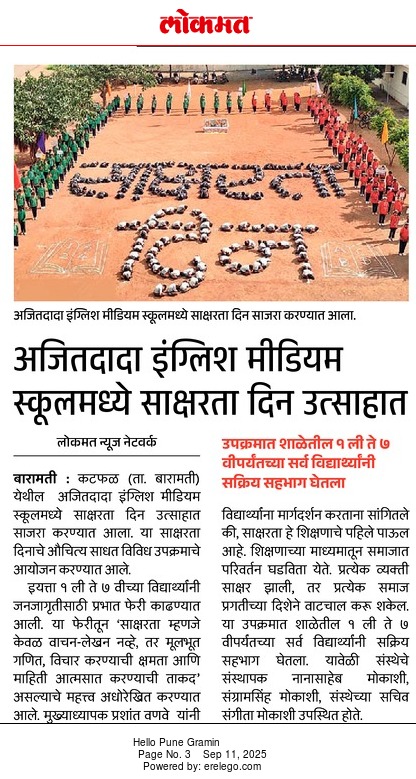 लोकमत

अजितदादा इंग्लिश मीडियम स्कूलमध्ये साक्षरता दिन साजरा करण्यात आला.

अजितदादा इंग्लिश मीडियम स्कूलमध्ये साक्षरता दिन उत्साहात

लोकमत न्यूज नेटवर्क

बारामती : कटफळ (ता. बारामती) येथील अजितदादा इंग्लिश मीडियम स्कूलमध्ये साक्षरता दिन उत्साहात साजरा करण्यात आला. या साक्षरता दिनाचे औचित्य साधत विविध उपक्रमाचे आयोजन करण्यात आले.

इयत्ता १ ली ते ७ वीच्या विद्यार्थ्यांनी जनजागृतीसाठी प्रभात फेरी काढण्यात आली. या फेरीतून 'साक्षरता म्हणजे केवळ वाचन-लेखन नव्हे, तर मूलभूत गणित, विचार करण्याची क्षमता आणि माहिती आत्मसात करण्याची ताकद' असल्याचे महत्त्व अधोरेखित करण्यात आले. मुख्याध्यापक प्रशांत वणवे यांनी

उपक्रमात शाळेतील १ ली ते ७ वीपर्यंतच्या सर्व विद्यार्थ्यांनी सक्रिय सहभाग घेतला

विद्यार्थ्यांना मार्गदर्शन करताना सांगितले की, साक्षरता हे शिक्षणाचे पहिले पाऊल आहे. शिक्षणाच्या माध्यमातून समाजात परिवर्तन घडविता येते. प्रत्येक व्यक्ती साक्षर झाली, तर प्रत्येक समाज प्रगतीच्या दिशेने वाटचाल करू शकेल. या उपक्रमात शाळेतील १ ली ते ७ वीपर्यंतच्या सर्व विद्यार्थ्यांनी सक्रिय सहभाग घेतला. यावेळी संस्थेचे संस्थापक नानासाहेब मोकाशी, संग्रामसिंह मोकाशी, संस्थेच्या सचिव संगीता मोकाशी उपस्थित होते.

Hello Pune Gramin
Page No. 3 Sep 11, 2025
Powered by: erelego.com